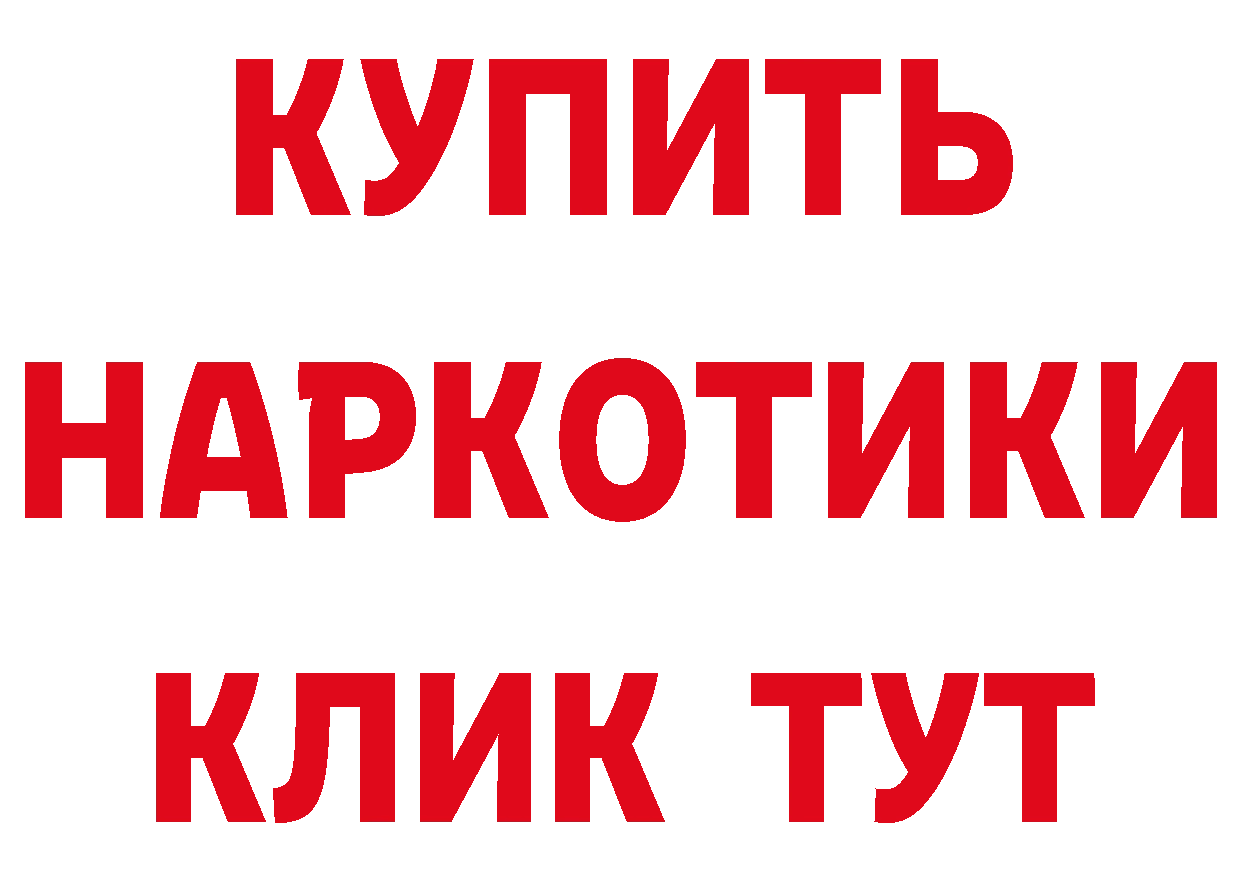 КУПИТЬ
НАРКОТИКИ
КЛИК ТУТ